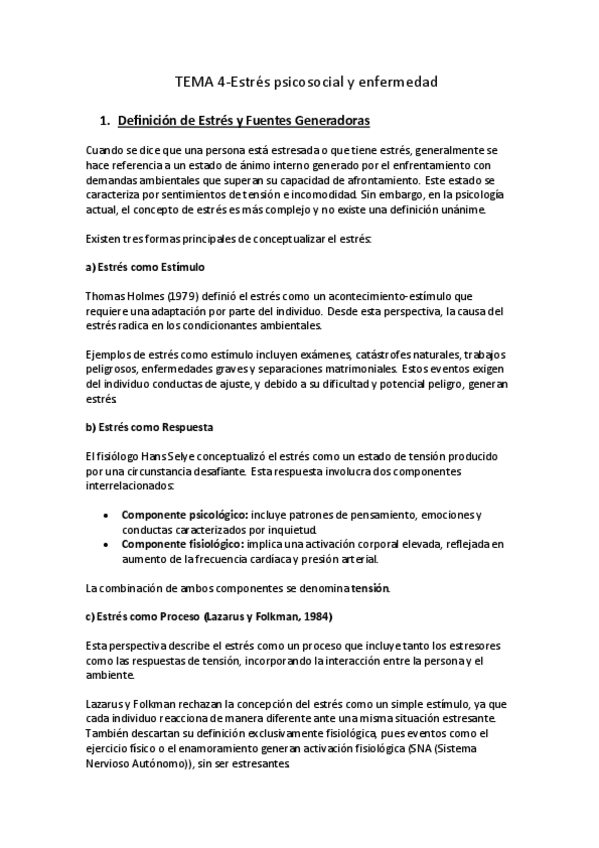 TEMA 4-Estrés psicosocial y enfermedad

1. Definición de Estrés y Fuentes Generadoras

Cuando se dice que una persona está estresada o que tiene estrés, generalmente se hace referencia a un estado de ánimo interno generado por el enfrentamiento con demandas ambientales que superan su capacidad de afrontamiento. Este estado se caracteriza por sentimientos de tensión e incomodidad. Sin embargo, en la psicología actual, el concepto de estrés es más complejo y no existe una definición unánime.

Existen tres formas principales de conceptualizar el estrés:

a) Estrés como Estímulo

Thomas Holmes (1979) definió el estrés como un acontecimiento-estímulo que requiere una adaptación por parte del individuo. Desde esta perspectiva, la causa del estrés radica en los condicionantes ambientales.

Ejemplos de estrés como estímulo incluyen exámenes, catástrofes naturales, trabajos peligrosos, enfermedades graves y separaciones matrimoniales. Estos eventos exigen del individuo conductas de ajuste, y debido a su dificultad y potencial peligro, generan estrés.

b) Estrés como Respuesta

El fisiólogo Hans Selye conceptualizó el estrés como un estado de tensión producido por una circunstancia desafiante. Esta respuesta involucra dos componentes interrelacionados:

• Componente psicológico: incluye patrones de pensamiento, emociones y conductas caracterizados por inquietud.
• Componente fisiológico: implica una activación corporal elevada, reflejada en aumento de la frecuencia cardíaca y presión arterial.

La combinación de ambos componentes se denomina tensión.

c) Estrés como Proceso (Lazarus y Folkman, 1984)

Esta perspectiva describe el estrés como un proceso que incluye tanto los estresores como las respuestas de tensión, incorporando la interacción entre la persona y el ambiente.

Lazarus y Folkman rechazan la concepción del estrés como un simple estímulo, ya que cada individuo reacciona de manera diferente ante una misma situación estresante. También descartan su definición exclusivamente fisiológica, pues eventos como el ejercicio físico o el enamoramiento generan activación fisiológica (SNA (Sistema Nervioso Autónomo)), sin ser estresantes.